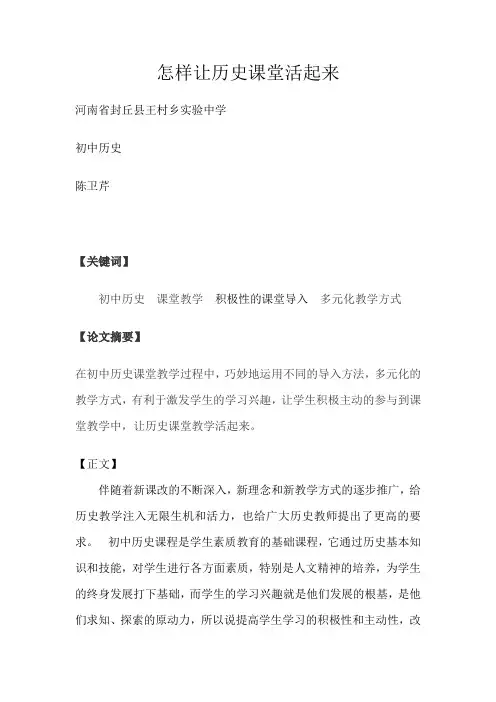 怎样让历史课堂活起来

河南省封丘县王村乡实验中学

初中历史

陈卫芹

【关键词】

初中历史　课堂教学　积极性的课堂导入　多元化教学方式

【论文摘要】

在初中历史课堂教学过程中，巧妙地运用不同的导入方法，多元化的教学方式，有利于激发学生的学习兴趣，让学生积极主动的参与到课堂教学中，让历史课堂教学活起来。

【正文】

伴随着新课改的不断深入，新理念和新教学方式的逐步推广，给历史教学注入无限生机和活力，也给广大历史教师提出了更高的要求。　初中历史课程是学生素质教育的基础课程，它通过历史基本知识和技能，对学生进行各方面素质，特别是人文精神的培养，为学生的终身发展打下基础，而学生的学习兴趣就是他们发展的根基，是他们求知、探索的原动力，所以说提高学生学习的积极性和主动性，改